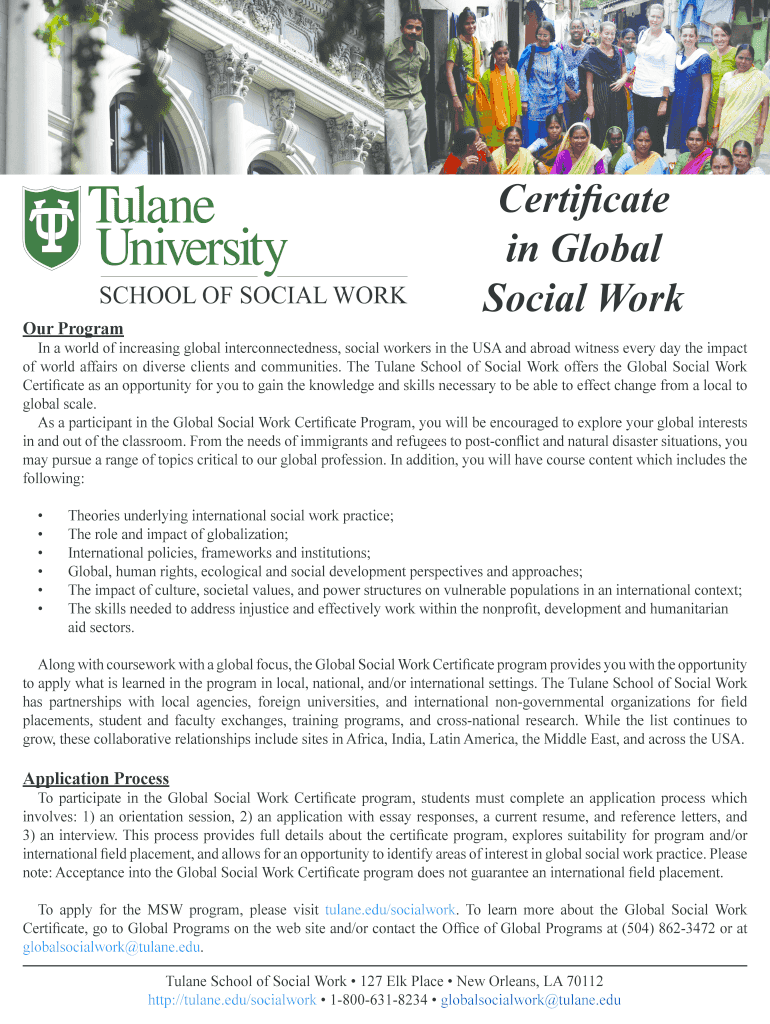 Tulane University
SCHOOL OF SOCIAL WORK

Certificate in Global Social Work

Our Program
In a world of increasing global interconnectedness, social workers in the USA and abroad witness every day the impact of world affairs on diverse clients and communities. The Tulane School of Social Work offers the Global Social Work Certificate as an opportunity for you to gain the knowledge and skills necessary to be able to effect change from a local to global scale.
As a participant in the Global Social Work Certificate Program, you will be encouraged to explore your global interests in and out of the classroom. From the needs of immigrants and refugees to post-conflict and natural disaster situations, you may pursue a range of topics critical to our global profession. In addition, you will have course content which includes the following:

• Theories underlying international social work practice;
• The role and impact of globalization;
• International policies, frameworks and institutions;
• Global, human rights, ecological and social development perspectives and approaches;
• The impact of culture, societal values, and power structures on vulnerable populations in an international context;
• The skills needed to address injustice and effectively work within the nonprofit, development and humanitarian aid sectors.

Along with coursework with a global focus, the Global Social Work Certificate program provides you with the opportunity to apply what is learned in the program in local, national, and/or international settings. The Tulane School of Social Work has partnerships with local agencies, foreign universities, and international non-governmental organizations for field placements, student and faculty exchanges, training programs, and cross-national research. While the list continues to grow, these collaborative relationships include sites in Africa, India, Latin America, the Middle East, and across the USA.

Application Process
To participate in the Global Social Work Certificate program, students must complete an application process which involves: 1) an orientation session, 2) an application with essay responses, a current resume, and reference letters, and 3) an interview. This process provides full details about the certificate program, explores suitability for program and/or international field placement, and allows for an opportunity to identify areas of interest in global social work practice. Please note: Acceptance into the Global Social Work Certificate program does not guarantee an international field placement.

To apply for the MSW program, please visit tulane.edu/socialwork. To learn more about the Global Social Work Certificate, go to Global Programs on the web site and/or contact the Office of Global Programs at (504) 862-3472 or at globalsocialwork@tulane.edu.

Tulane School of Social Work • 127 Elk Place • New Orleans, LA 70112
http://tulane.edu/socialwork • 1-800-631-8234 • globalsocialwork@tulane.edu